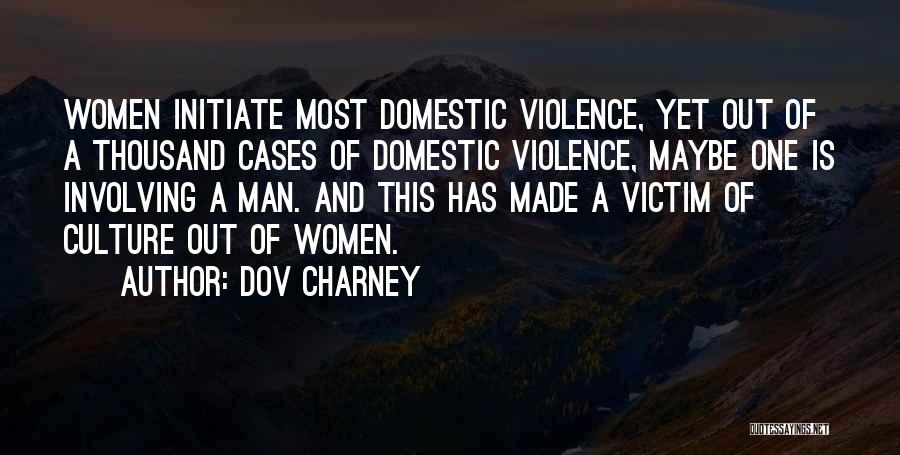 WOMEN INITIATE MOST DOMESTIC VIOLENCE, YET OUT OF A THOUSAND CASES OF DOMESTIC VIOLENCE, MAYBE ONE IS INVOLVING A MAN. AND THIS HAS MADE A VICTIM OF CULTURE OUT OF WOMEN.

AUTHOR: DOV CHARNEY

QUOTESSAYINGS.NET